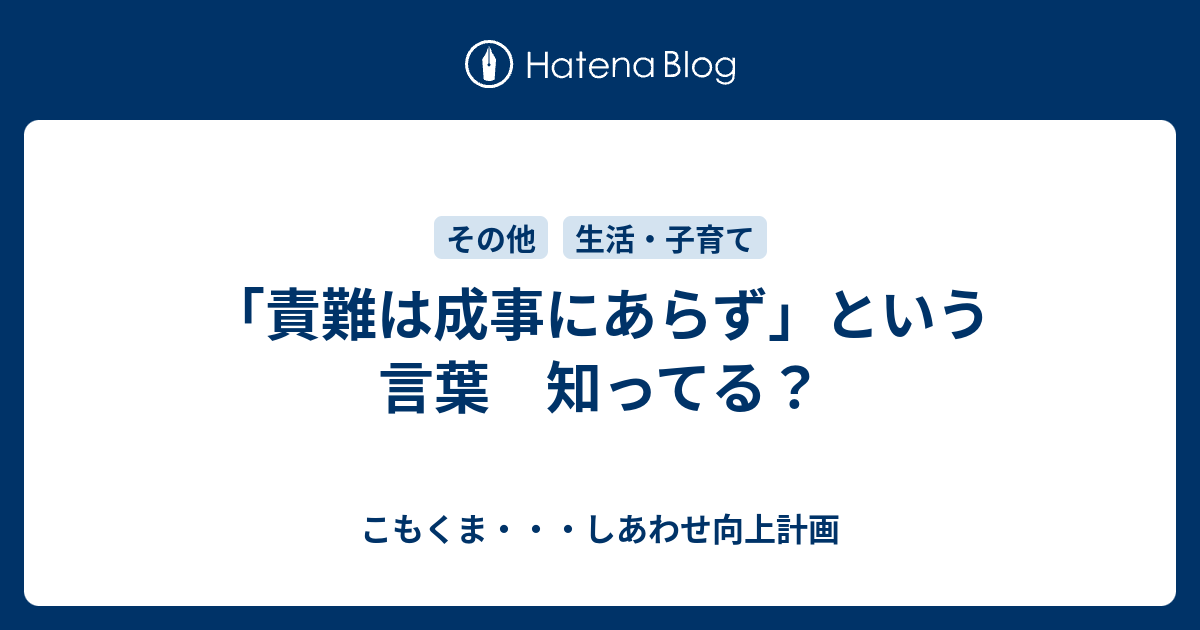 Hatena Blog

その他 生活・子育て

「責難は成事にあらず」という言葉　知ってる？

こもくま・・・しあわせ向上計画